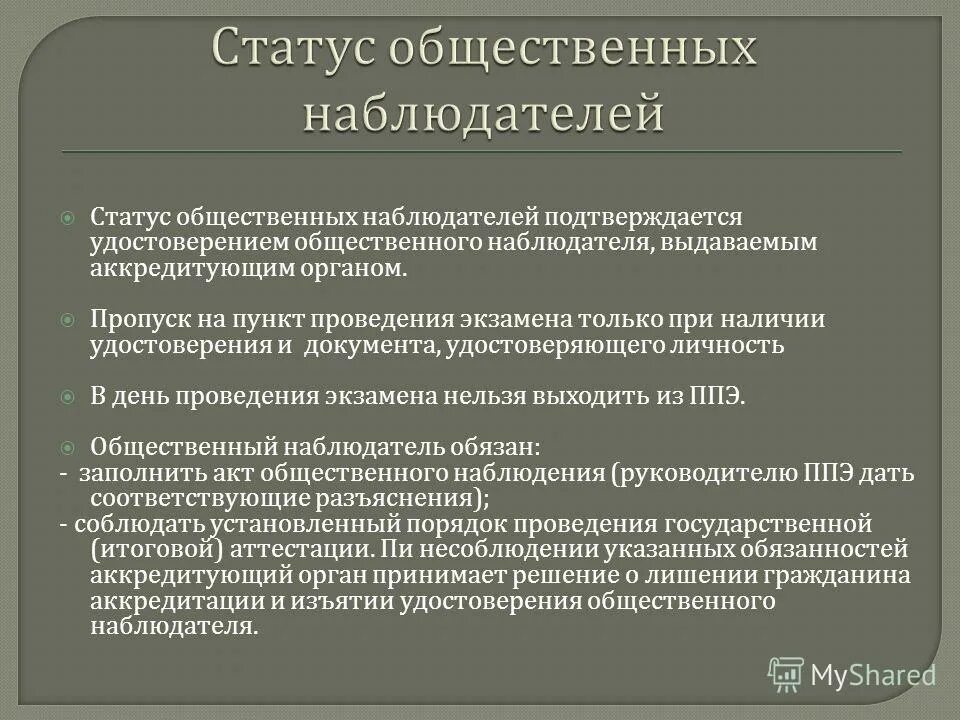 Статус общественных наблюдателей

Статус общественных наблюдателей подтверждается удостоверением общественного наблюдателя, выдаваемым аккредитующим органом.

Пропуск на пункт проведения экзамена только при наличии удостоверения и  документа, удостоверяющего личность

В день проведения экзамена нельзя выходить из ППЭ.

Общественный наблюдатель обязан:
-  заполнить акт общественного наблюдения (руководителю ППЭ дать соответствующие разъяснения);
- соблюдать установленный порядок проведения государственной (итоговой) аттестации. Пи несоблюдении указанных обязанностей аккредитующий орган принимает решение о лишении гражданина аккредитации и изъятии удостоверения общественного наблюдателя.

MyShared